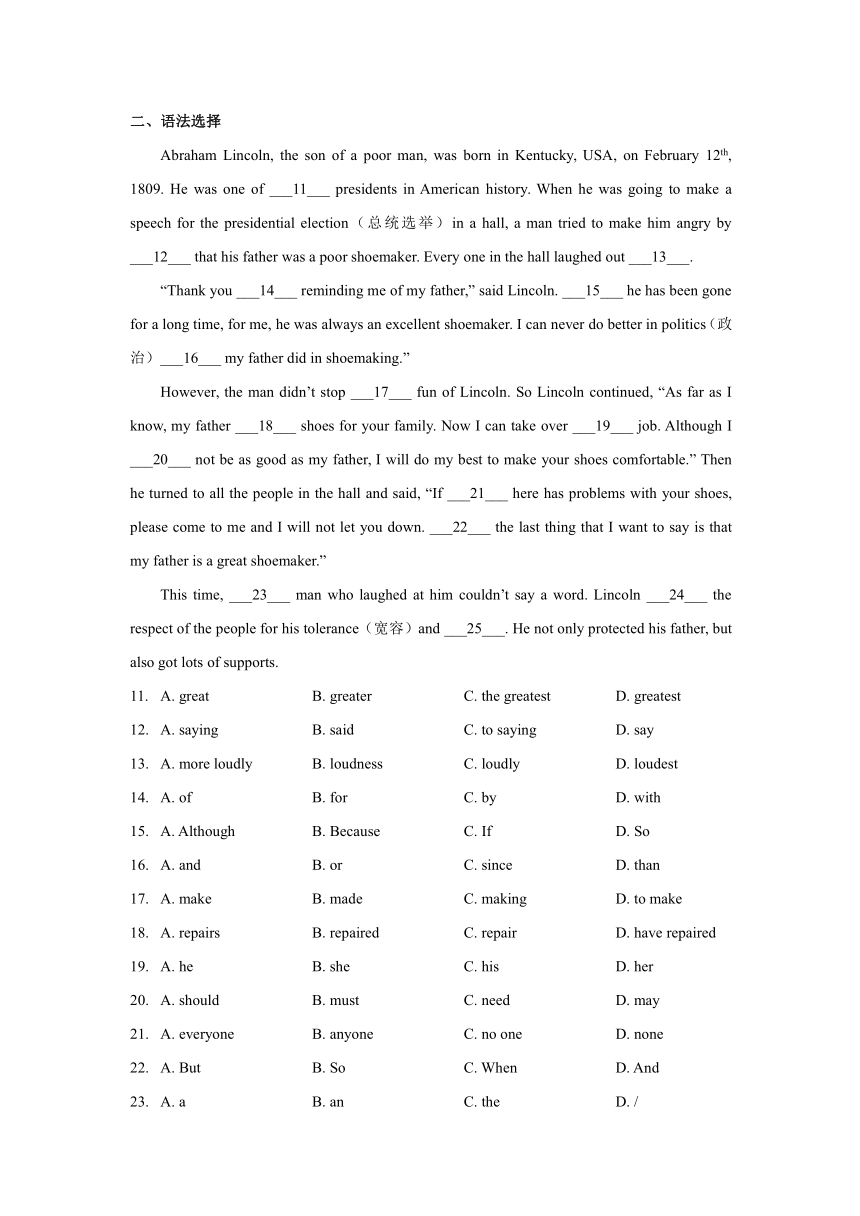 二、语法选择

Abraham Lincoln, the son of a poor man, was born in Kentucky, USA, on February 12$^{th}$, 1809. He was one of ___11___ presidents in American history. When he was going to make a speech for the presidential election（总统选举）in a hall, a man tried to make him angry by ___12___ that his father was a poor shoemaker. Every one in the hall laughed out ___13___.

“Thank you ___14___ reminding me of my father,” said Lincoln. ___15___ he has been gone for a long time, for me, he was always an excellent shoemaker. I can never do better in politics（政治）___16___ my father did in shoemaking.”

However, the man didn’t stop ___17___ fun of Lincoln. So Lincoln continued, “As far as I know, my father ___18___ shoes for your family. Now I can take over ___19___ job. Although I ___20___ not be as good as my father, I will do my best to make your shoes comfortable.” Then he turned to all the people in the hall and said, “If ___21___ here has problems with your shoes, please come to me and I will not let you down. ___22___ the last thing that I want to say is that my father is a great shoemaker.”

This time, ___23___ man who laughed at him couldn’t say a word. Lincoln ___24___ the respect of the people for his tolerance（宽容）and ___25___. He not only protected his father, but also got lots of supports.

11. A. great B. greater C. the greatest D. greatest
12. A. saying B. said C. to saying D. say
13. A. more loudly B. loudness C. loudly D. loudest
14. A. of B. for C. by D. with
15. A. Although B. Because C. If D. So
16. A. and B. or C. since D. than
17. A. make B. made C. making D. to make
18. A. repairs B. repaired C. repair D. have repaired
19. A. he B. she C. his D. her
20. A. should B. must C. need D. may
21. A. everyone B. anyone C. no one D. none
22. A. But B. So C. When D. And
23. A. a B. an C. the D. /